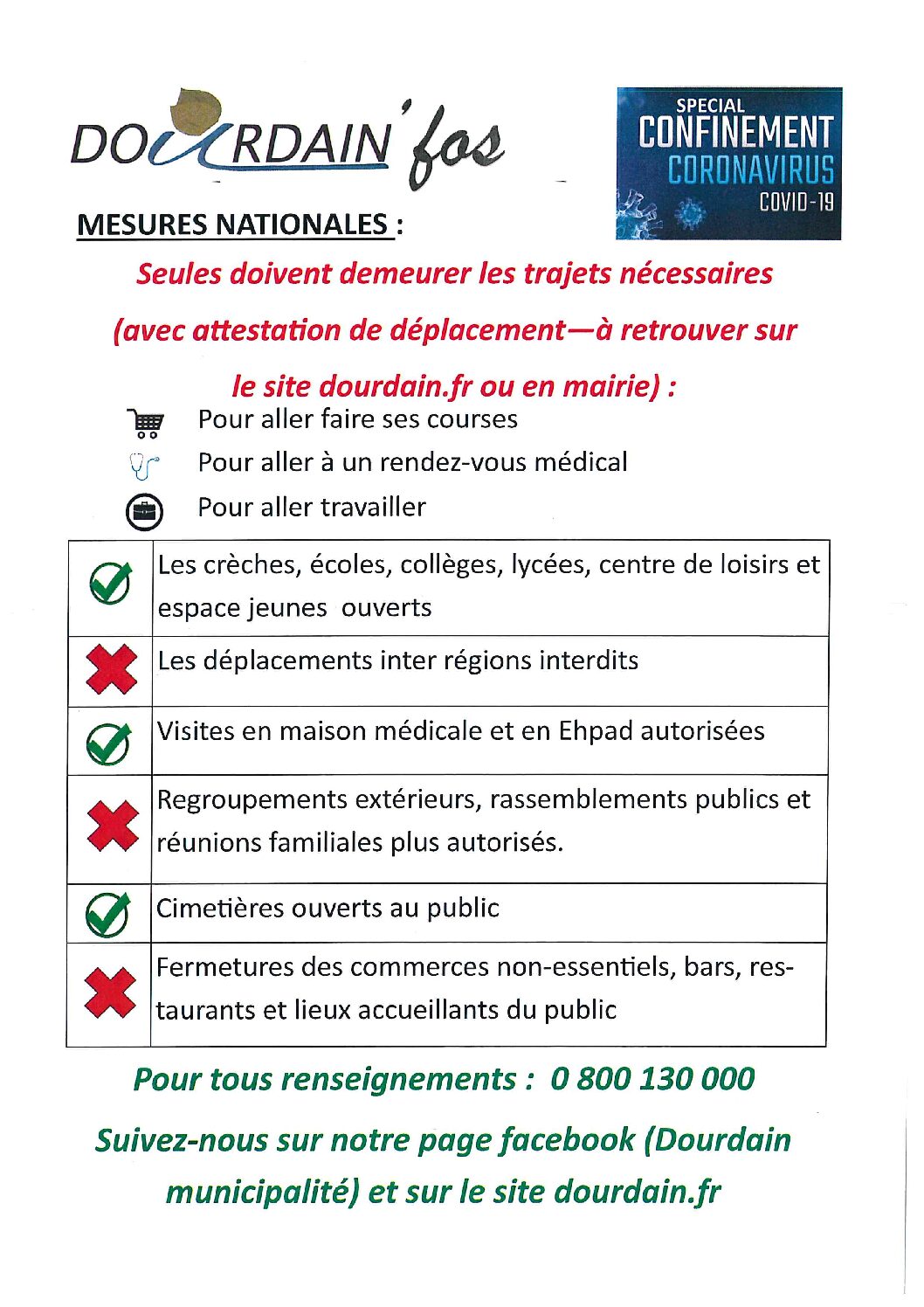 DOURDAIN'fos

SPECIAL
CONFINEMENT
CORONAVIRUS
COVID-19

MESURES NATIONALES :

Seules doivent demeurer les trajets nécessaires (avec attestation de déplacement—à retrouver sur le site dourdain.fr ou en mairie) :

Pour aller faire ses courses

Pour aller à un rendez-vous médical

Pour aller travailler

| | |
|---|---|
| | Les crèches, écoles, collèges, lycées, centre de loisirs et espace jeunes ouverts |
| | Les déplacements inter régions interdits |
| | Visites en maison médicale et en Ehpad autorisées |
| | Regroupements extérieurs, rassemblements publics et réunions familiales plus autorisés. |
| | Cimetières ouverts au public |
| | Fermetures des commerces non-essentiels, bars, restaurants et lieux accueillants du public |

Pour tous renseignements : 0 800 130 000

Suivez-nous sur notre page facebook (Dourdain municipalité) et sur le site dourdain.fr